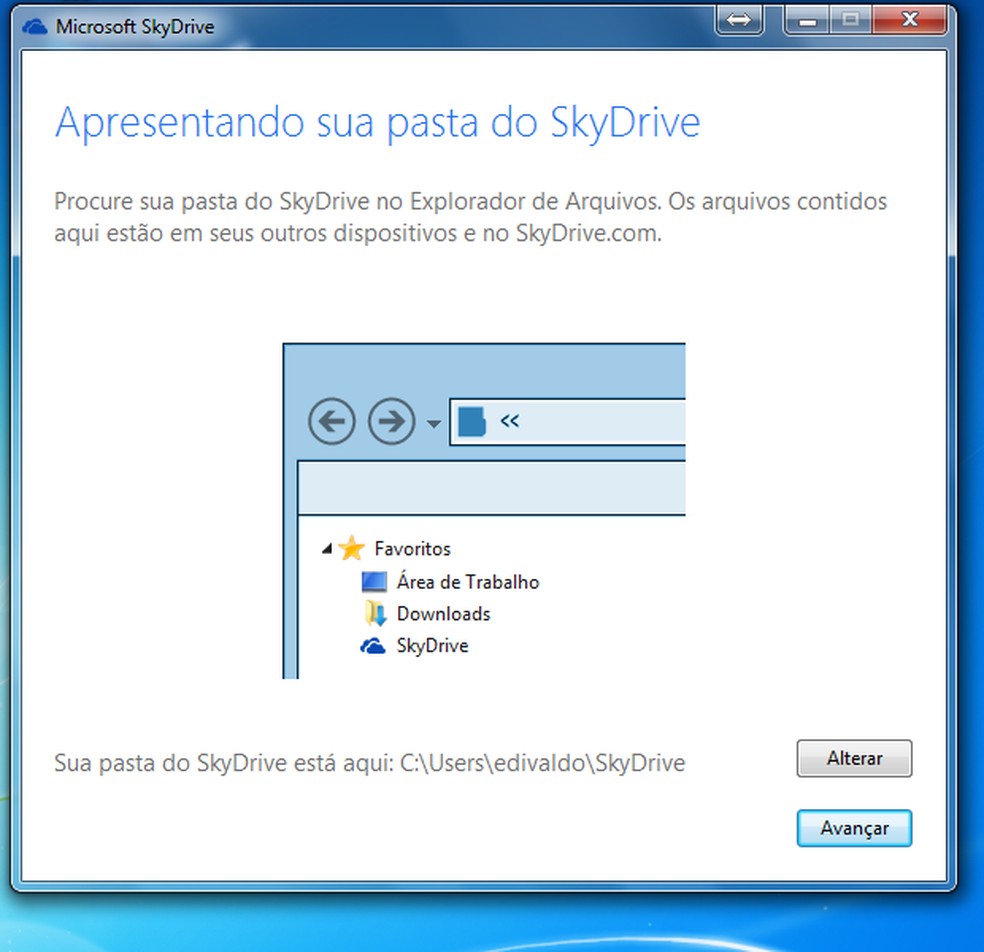 Microsoft SkyDrive

Apresentando sua pasta do SkyDrive

Procure sua pasta do SkyDrive no Explorador de Arquivos. Os arquivos contidos aqui estão em seus outros dispositivos e no SkyDrive.com.

<<

Favoritos
Área de Trabalho
Downloads
SkyDrive

Sua pasta do SkyDrive está aqui: C:\Users\edivaldo\SkyDrive

Alterar

Avançar